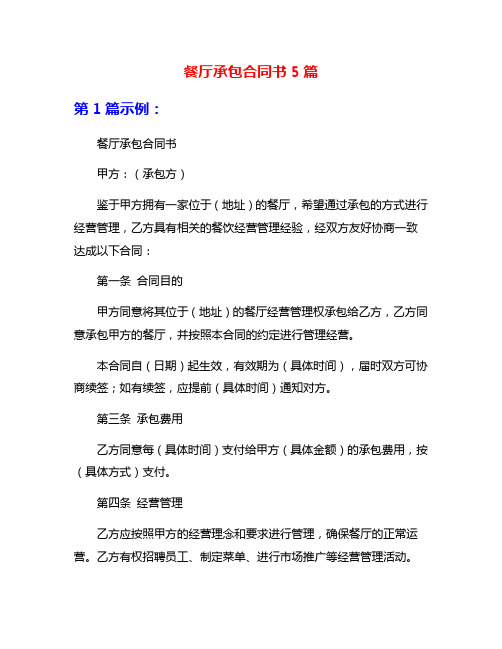 餐厅承包合同书 5 篇

第 1 篇示例：

餐厅承包合同书

甲方：（承包方）

鉴于甲方拥有一家位于（地址）的餐厅，希望通过承包的方式进行经营管理，乙方具有相关的餐饮经营管理经验，经双方友好协商一致达成以下合同：

第一条 合同目的

甲方同意将其位于（地址）的餐厅经营管理权承包给乙方，乙方同意承包甲方的餐厅，并按照本合同的约定进行管理经营。

本合同自（日期）起生效，有效期为（具体时间），届时双方可协商续签；如有续签，应提前（具体时间）通知对方。

第三条 承包费用

乙方同意每（具体时间）支付给甲方（具体金额）的承包费用，按（具体方式）支付。

第四条 经营管理

乙方应按照甲方的经营理念和要求进行管理，确保餐厅的正常运营。乙方有权招聘员工、制定菜单、进行市场推广等经营管理活动。